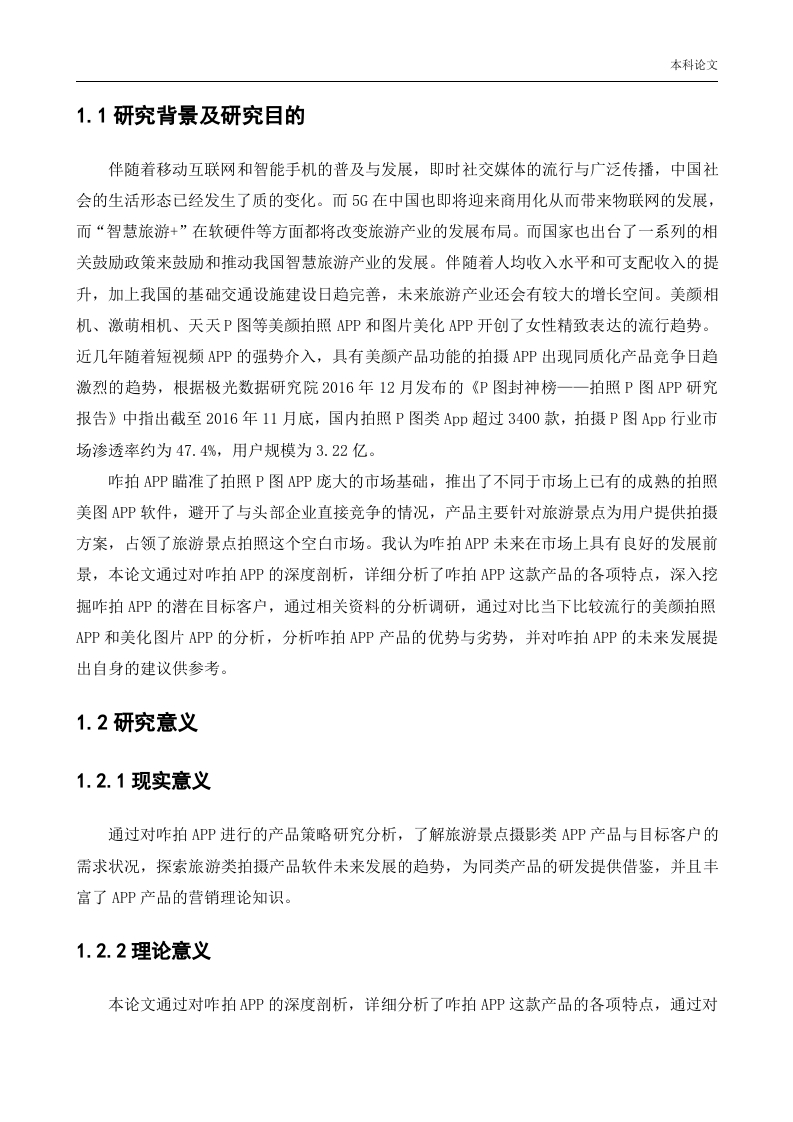 本科论文

1.1 研究背景及研究目的

伴随着移动互联网和智能手机的普及与发展，即时社交媒体的流行与广泛传播，中国社会的生活形态已经发生了质的变化。而 5G 在中国也即将迎来商用化从而带来物联网的发展，而“智慧旅游+”在软硬件等方面都将改变旅游产业的发展布局。而国家也出台了一系列的相关鼓励政策来鼓励和推动我国智慧旅游产业的发展。伴随着人均收入水平和可支配收入的提升，加上我国的基础交通设施建设日趋完善，未来旅游产业还会有较大的增长空间。美颜相机、激萌相机、天天 P 图等美颜拍照 APP 和图片美化 APP 开创了女性精致表达的流行趋势。近几年随着短视频 APP 的强势介入，具有美颜产品功能的拍摄 APP 出现同质化产品竞争日趋激烈的趋势，根据极光数据研究院 2016 年 12 月发布的《P 图封神榜——拍照 P 图 APP 研究报告》中指出截至 2016 年 11 月底，国内拍照 P 图类 App 超过 3400 款，拍摄 P 图 App 行业市场渗透率约为 47.4%，用户规模为 3.22 亿。

咋拍 APP 瞄准了拍照 P 图 APP 庞大的市场基础，推出了不同于市场上已有的成熟的拍照美图 APP 软件，避开了与头部企业直接竞争的情况，产品主要针对旅游景点为用户提供拍摄方案，占领了旅游景点拍照这个空白市场。我认为咋拍 APP 未来在市场上具有良好的发展前景，本论文通过对咋拍 APP 的深度剖析，详细分析了咋拍 APP 这款产品的各项特点，深入挖掘咋拍 APP 的潜在目标客户，通过相关资料的分析调研，通过对比当下比较流行的美颜拍照 APP 和美化图片 APP 的分析，分析咋拍 APP 产品的优势与劣势，并对咋拍 APP 的未来发展提出自身的建议供参考。

1.2 研究意义

1.2.1 现实意义

通过对咋拍 APP 进行的产品策略研究分析，了解旅游景点摄影类 APP 产品与目标客户的需求状况，探索旅游类拍摄产品软件未来发展的趋势，为同类产品的研发提供借鉴，并且丰富了 APP 产品的营销理论知识。

1.2.2 理论意义

本论文通过对咋拍 APP 的深度剖析，详细分析了咋拍 APP 这款产品的各项特点，通过对